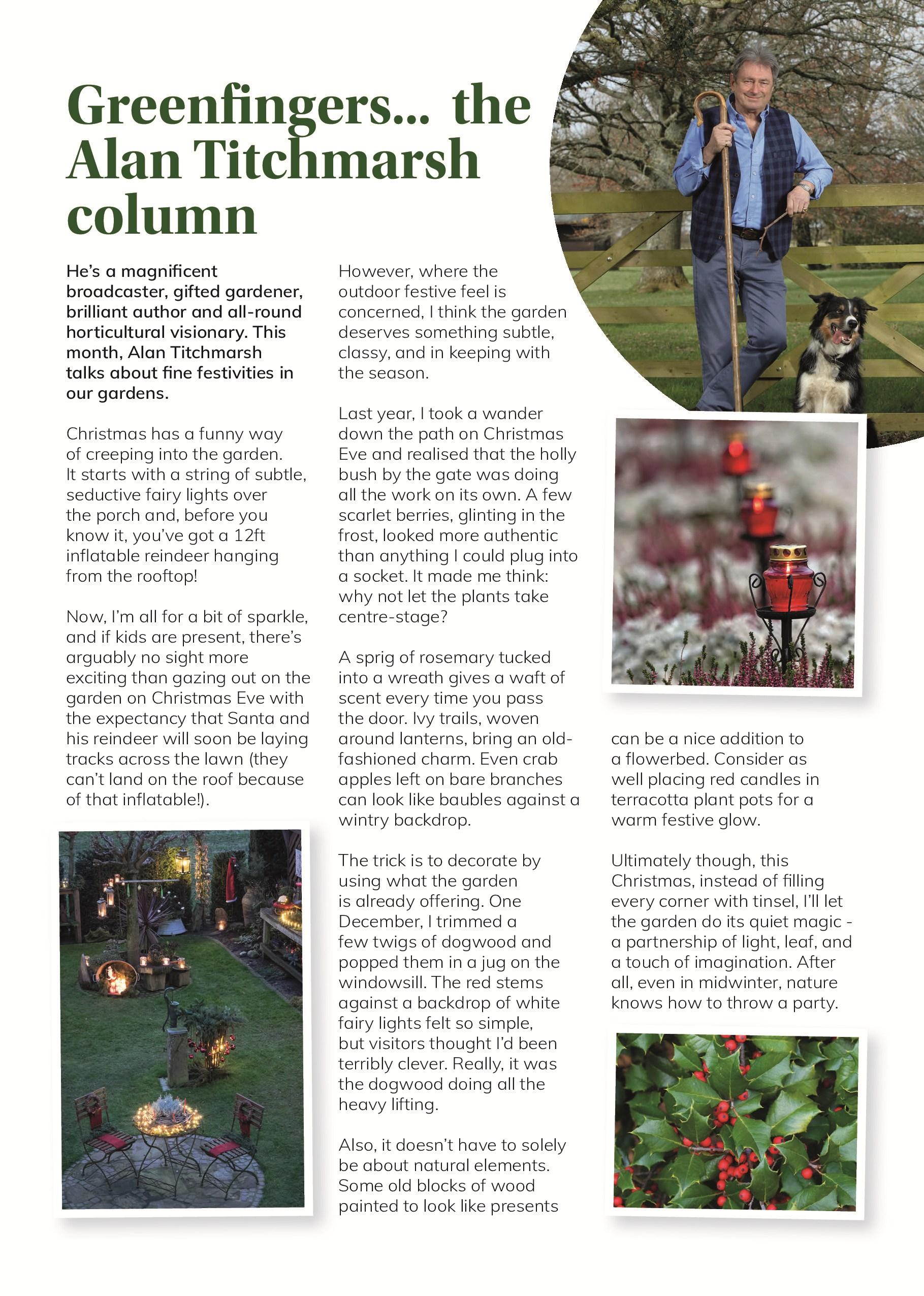 Greenfingers... the Alan Titchmarsh column

He's a magnificent broadcaster, gifted gardener, brilliant author and all-round horticultural visionary. This month, Alan Titchmarsh talks about fine festivities in our gardens.

Christmas has a funny way of creeping into the garden. It starts with a string of subtle, seductive fairy lights over the porch and, before you know it, you've got a 12ft inflatable reindeer hanging from the rooftop!

Now, I'm all for a bit of sparkle, and if kids are present, there's arguably no sight more exciting than gazing out on the garden on Christmas Eve with the expectancy that Santa and his reindeer will soon be laying tracks across the lawn (they can't land on the roof because of that inflatable!).

However, where the outdoor festive feel is concerned, I think the garden deserves something subtle, classy, and in keeping with the season.

Last year, I took a wander down the path on Christmas Eve and realised that the holly bush by the gate was doing all the work on its own. A few scarlet berries, glinting in the frost, looked more authentic than anything I could plug into a socket. It made me think: why not let the plants take centre-stage?

A sprig of rosemary tucked into a wreath gives a waft of scent every time you pass the door. Ivy trails, woven around lanterns, bring an old-fashioned charm. Even crab apples left on bare branches can look like baubles against a wintry backdrop.

The trick is to decorate by using what the garden is already offering. One December, I trimmed a few twigs of dogwood and popped them in a jug on the windowsill. The red stems against a backdrop of white fairy lights felt so simple, but visitors thought I'd been terribly clever. Really, it was the dogwood doing all the heavy lifting.

Also, it doesn't have to solely be about natural elements. Some old blocks of wood painted to look like presents can be a nice addition to a flowerbed. Consider as well placing red candles in terracotta plant pots for a warm festive glow.

Ultimately though, this Christmas, instead of filling every corner with tinsel, I'll let the garden do its quiet magic - a partnership of light, leaf, and a touch of imagination. After all, even in midwinter, nature knows how to throw a party.